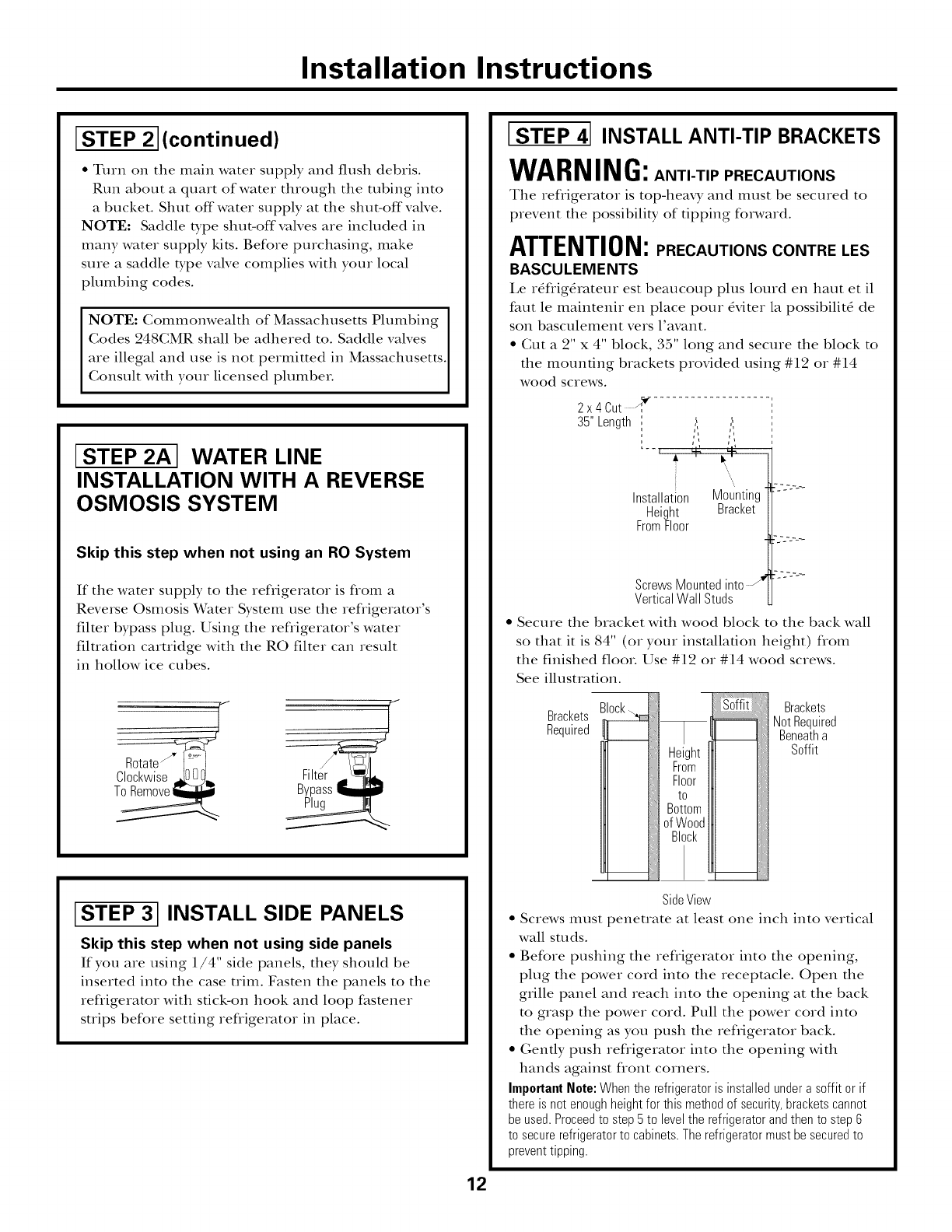 Installation Instructions

STEP 2 (continued)

• Turn on the main water supply and flush debris. Run about a quart of water through the tubing into a bucket. Shut off water supply at the shut-off valve.

NOTE: Saddle type shut-off valves are included in many water supply kits. Before purchasing, make sure a saddle type valve complies with your local plumbing codes.

NOTE: Commonwealth of Massachusetts Plumbing Codes 248CMR shall be adhered to. Saddle valves are illegal and use is not permitted in Massachusetts. Consult with your licensed plumber.

STEP 2A WATER LINE INSTALLATION WITH A REVERSE OSMOSIS SYSTEM

Skip this step when not using an RO System

If the water supply to the refrigerator is from a Reverse Osmosis Water System use the refrigerator's filter bypass plug. Using the refrigerator's water filtration cartridge with the RO filter can result in hollow ice cubes.

Rotate Clockwise To Remove

Filter Bypass Plug

STEP 3 INSTALL SIDE PANELS

Skip this step when not using side panels

If you are using 1/4" side panels, they should be inserted into the case trim. Fasten the panels to the refrigerator with stick-on hook and loop fastener strips before setting refrigerator in place.

STEP 4 INSTALL ANTI-TIP BRACKETS

WARNING: ANTI-TIP PRECAUTIONS

The refrigerator is top-heavy and must be secured to prevent the possibility of tipping forward.

ATTENTION: PRECAUTIONS CONTRE LES BASCULEMENTS

Le réfrigérateur est beaucoup plus lourd en haut et il faut le maintenir en place pour éviter la possibilité de son basculement vers l'avant.

• Cut a 2" x 4" block, 35" long and secure the block to the mounting brackets provided using #12 or #14 wood screws.

2 x 4 Cut
35" Length

Installation Height From Floor

Mounting Bracket

Screws Mounted into Vertical Wall Studs

• Secure the bracket with wood block to the back wall so that it is 84" (or your installation height) from the finished floor. Use #12 or #14 wood screws. See illustration.

Brackets Required

Block

Height From Floor to Bottom of Wood Block

Soffit

Brackets Not Required Beneath a Soffit

Side View

• Screws must penetrate at least one inch into vertical wall studs.

• Before pushing the refrigerator into the opening, plug the power cord into the receptacle. Open the grille panel and reach into the opening at the back to grasp the power cord. Pull the power cord into the opening as you push the refrigerator back.

• Gently push refrigerator into the opening with hands against front corners.

Important Note: When the refrigerator is installed under a soffit or if there is not enough height for this method of security, brackets cannot be used. Proceed to step 5 to level the refrigerator and then to step 6 to secure refrigerator to cabinets. The refrigerator must be secured to prevent tipping.

12